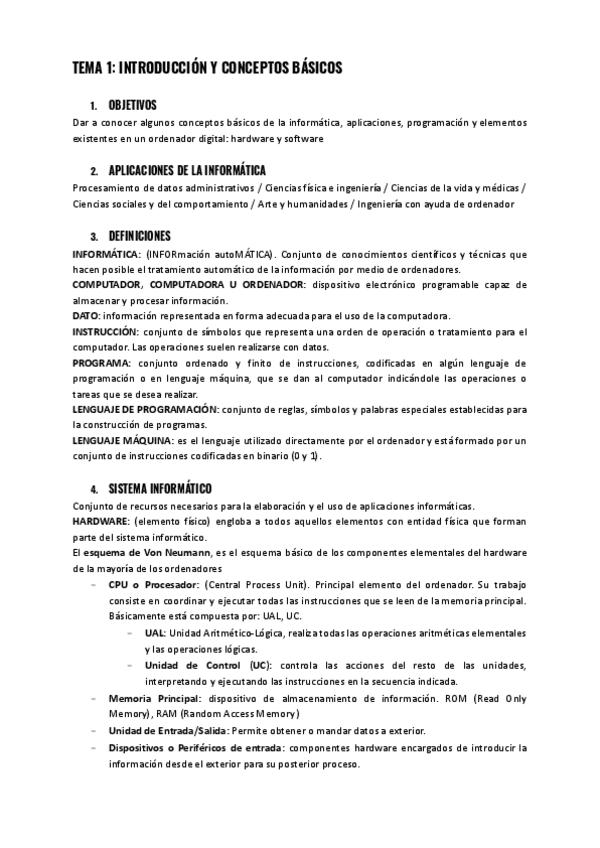 TEMA 1: INTRODUCCIÓN Y CONCEPTOS BÁSICOS

1. OBJETIVOS

Dar a conocer algunos conceptos básicos de la informática, aplicaciones, programación y elementos existentes en un ordenador digital: hardware y software

2. APLICACIONES DE LA INFORMÁTICA

Procesamiento de datos administrativos / Ciencias física e ingeniería / Ciencias de la vida y médicas / Ciencias sociales y del comportamiento / Arte y humanidades / Ingeniería con ayuda de ordenador

3. DEFINICIONES

INFORMÁTICA: (INFORmación autoMÁTICA). Conjunto de conocimientos científicos y técnicas que hacen posible el tratamiento automático de la información por medio de ordenadores.

COMPUTADOR, COMPUTADORA U ORDENADOR: dispositivo electrónico programable capaz de almacenar y procesar información.

DATO: información representada en forma adecuada para el uso de la computadora.

INSTRUCCIÓN: conjunto de símbolos que representa una orden de operación o tratamiento para el computador. Las operaciones suelen realizarse con datos.

PROGRAMA: conjunto ordenado y finito de instrucciones, codificadas en algún lenguaje de programación o en lenguaje máquina, que se dan al computador indicándole las operaciones o tareas que se desea realizar.

LENGUAJE DE PROGRAMACIÓN: conjunto de reglas, símbolos y palabras especiales establecidas para la construcción de programas.

LENGUAJE MÁQUINA: es el lenguaje utilizado directamente por el ordenador y está formado por un conjunto de instrucciones codificadas en binario (0 y 1).

4. SISTEMA INFORMÁTICO

Conjunto de recursos necesarios para la elaboración y el uso de aplicaciones informáticas.

HARDWARE: (elemento físico) engloba a todos aquellos elementos con entidad física que forman parte del sistema informático.

El esquema de Von Neumann, es el esquema básico de los componentes elementales del hardware de la mayoría de los ordenadores

– CPU o Procesador: (Central Process Unit). Principal elemento del ordenador. Su trabajo consiste en coordinar y ejecutar todas las instrucciones que se leen de la memoria principal. Básicamente está compuesta por: UAL, UC.
  – UAL: Unidad Aritmético-Lógica, realiza todas las operaciones aritméticas elementales y las operaciones lógicas.
  – Unidad de Control (UC): controla las acciones del resto de las unidades, interpretando y ejecutando las instrucciones en la secuencia indicada.
– Memoria Principal: dispositivo de almacenamiento de información. ROM (Read Only Memory), RAM (Random Access Memory)
– Unidad de Entrada/Salida: Permite obtener o mandar datos a exterior.
– Dispositivos o Periféricos de entrada: componentes hardware encargados de introducir la información desde el exterior para su posterior proceso.